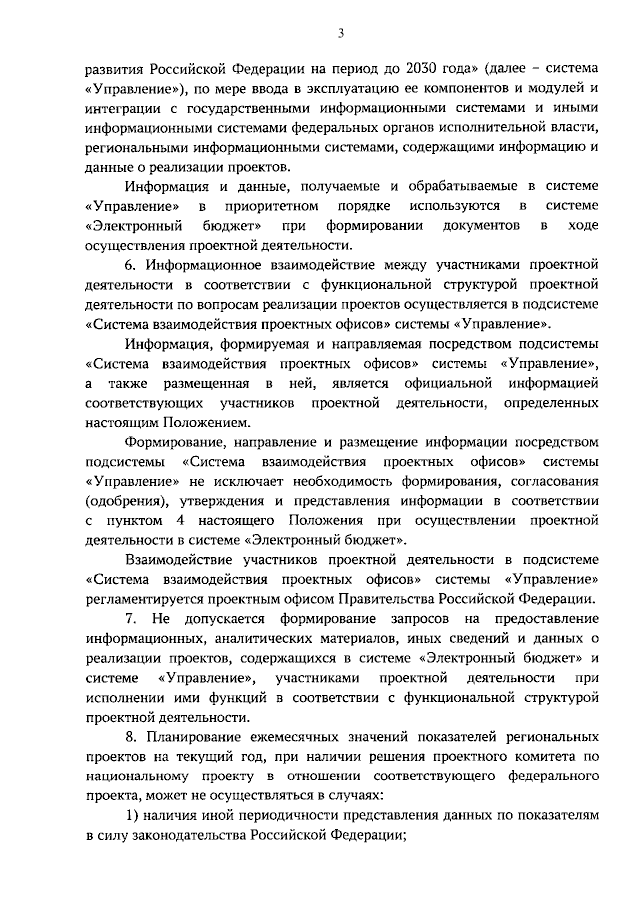 3

развития Российской Федерации на период до 2030 года» (далее – система «Управление»), по мере ввода в эксплуатацию ее компонентов и модулей и интеграции с государственными информационными системами и иными информационными системами федеральных органов исполнительной власти, региональными информационными системами, содержащими информацию и данные о реализации проектов.

Информация и данные, получаемые и обрабатываемые в системе «Управление» в приоритетном порядке используются в системе «Электронный бюджет» при формировании документов в ходе осуществления проектной деятельности.

6. Информационное взаимодействие между участниками проектной деятельности в соответствии с функциональной структурой проектной деятельности по вопросам реализации проектов осуществляется в подсистеме «Система взаимодействия проектных офисов» системы «Управление».

Информация, формируемая и направляемая посредством подсистемы «Система взаимодействия проектных офисов» системы «Управление», а также размещенная в ней, является официальной информацией соответствующих участников проектной деятельности, определенных настоящим Положением.

Формирование, направление и размещение информации посредством подсистемы «Система взаимодействия проектных офисов» системы «Управление» не исключает необходимость формирования, согласования (одобрения), утверждения и представления информации в соответствии с пунктом 4 настоящего Положения при осуществлении проектной деятельности в системе «Электронный бюджет».

Взаимодействие участников проектной деятельности в подсистеме «Система взаимодействия проектных офисов» системы «Управление» регламентируется проектным офисом Правительства Российской Федерации.

7. Не допускается формирование запросов на предоставление информационных, аналитических материалов, иных сведений и данных о реализации проектов, содержащихся в системе «Электронный бюджет» и системе «Управление», участниками проектной деятельности при исполнении ими функций в соответствии с функциональной структурой проектной деятельности.

8. Планирование ежемесячных значений показателей региональных проектов на текущий год, при наличии решения проектного комитета по национальному проекту в отношении соответствующего федерального проекта, может не осуществляться в случаях:

1) наличия иной периодичности представления данных по показателям в силу законодательства Российской Федерации;